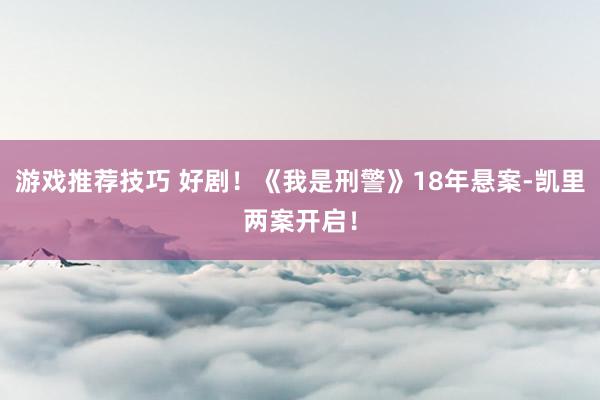 游戏推荐技巧 好剧！《我是刑警》18年悬案-凯里两案开启！